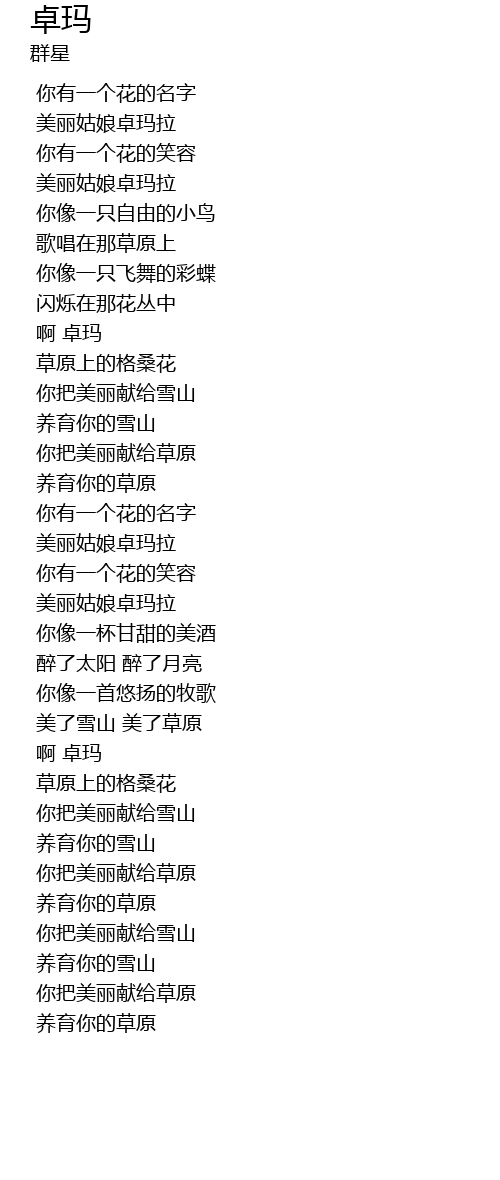 卓玛
群星

你有一个花的名字
美丽姑娘卓玛拉
你有一个花的笑容
美丽姑娘卓玛拉
你像一只自由的小鸟
歌唱在那草原上
你像一只飞舞的彩蝶
闪烁在那花丛中
啊 卓玛
草原上的格桑花
你把美丽献给雪山
养育你的雪山
你把美丽献给草原
养育你的草原
你有一个花的名字
美丽姑娘卓玛拉
你有一个花的笑容
美丽姑娘卓玛拉
你像一杯甘甜的美酒
醉了太阳 醉了月亮
你像一首悠扬的牧歌
美了雪山 美了草原
啊 卓玛
草原上的格桑花
你把美丽献给雪山
养育你的雪山
你把美丽献给草原
养育你的草原
你把美丽献给雪山
养育你的雪山
你把美丽献给草原
养育你的草原